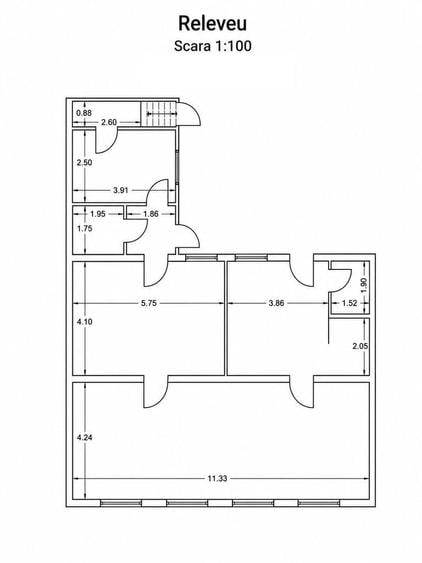 Releveu
Scara 1:100

0.88
2.60
2.50
3.91
1.95
1.86
1.75
5.75
3.86
1.90
1.52
4.10
2.05
4.24
11.33